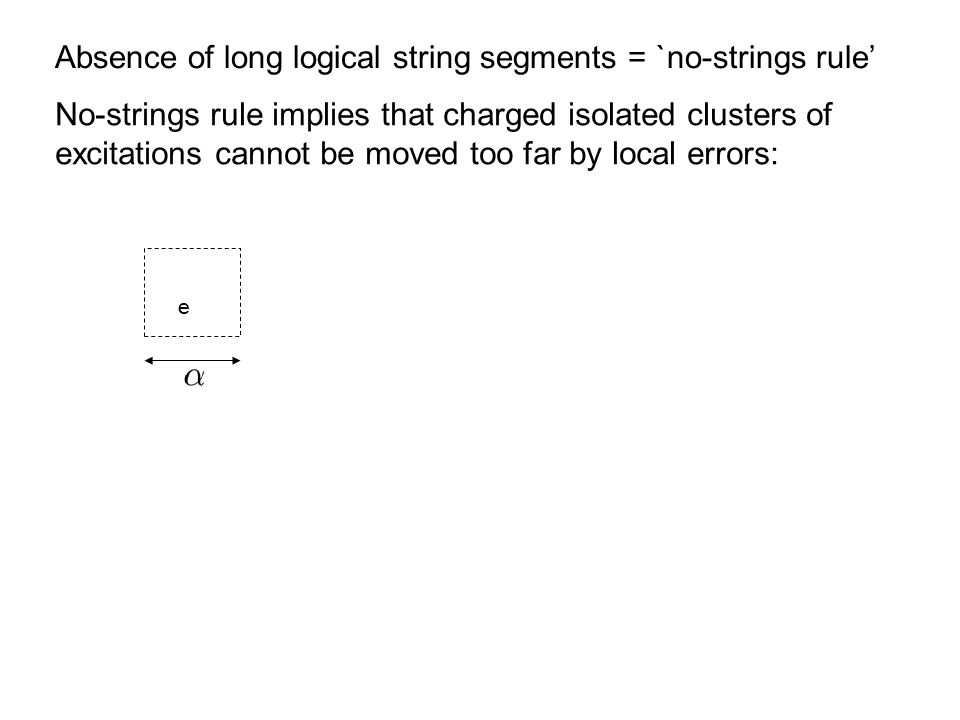 Absence of long logical string segments = `no-strings rule'

No-strings rule implies that charged isolated clusters of excitations cannot be moved too far by local errors:

e

$\alpha$